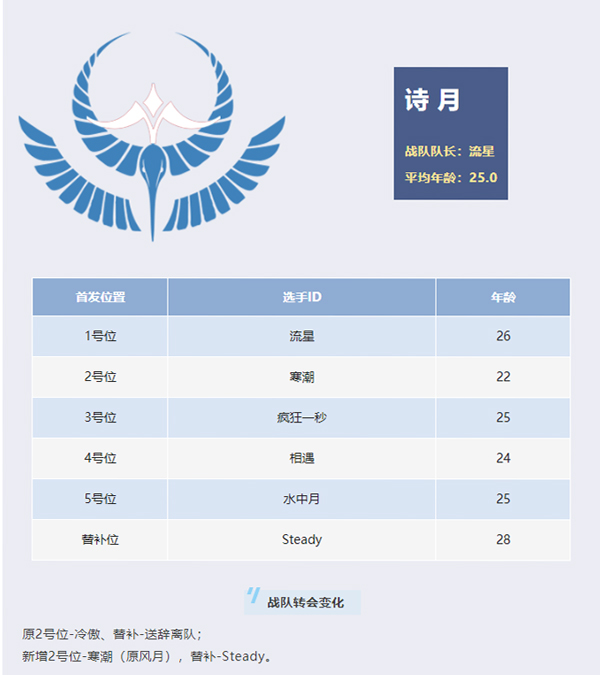 诗 月

战队队长：流星

平均年龄：25.0

| 首发位置 | 选手ID | 年龄 |
|---|---|---|
| 1号位 | 流星 | 26 |
| 2号位 | 寒潮 | 22 |
| 3号位 | 疯狂一秒 | 25 |
| 4号位 | 相遇 | 24 |
| 5号位 | 水中月 | 25 |
| 替补位 | Steady | 28 |

战队转会变化

原2号位-冷傲、替补-送辞离队；
新增2号位-寒潮（原风月），替补-Steady。